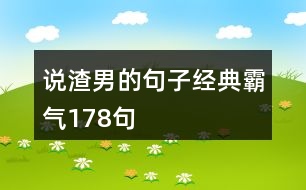 说渣男的句子经典霸气178句